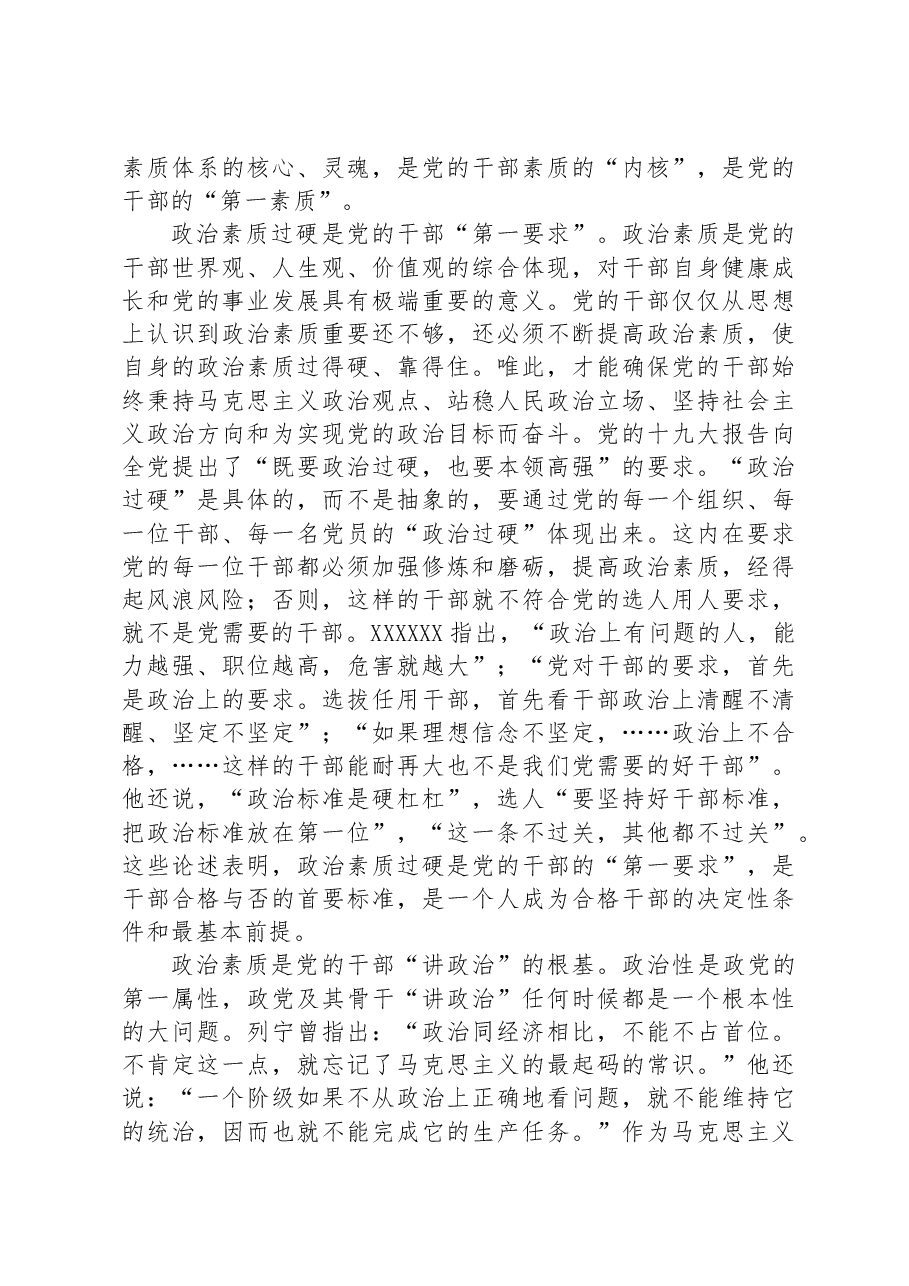 素质体系的核心、灵魂，是党的干部素质的“内核”，是党的干部的“第一素质”。

政治素质过硬是党的干部“第一要求”。政治素质是党的干部世界观、人生观、价值观的综合体现，对干部自身健康成长和党的事业发展具有极端重要的意义。党的干部仅仅从思想上认识到政治素质重要还不够，还必须不断提高政治素质，使自身的政治素质过得硬、靠得住。唯此，才能确保党的干部始终秉持马克思主义政治观点、站稳人民政治立场、坚持社会主义政治方向和为实现党的政治目标而奋斗。党的十九大报告向全党提出了“既要政治过硬，也要本领高强”的要求。“政治过硬”是具体的，而不是抽象的，要通过党的每一个组织、每一位干部、每一名党员的“政治过硬”体现出来。这内在要求党的每一位干部都必须加强修炼和磨砺，提高政治素质，经得起风浪风险；否则，这样的干部就不符合党的选人用人要求，就不是党需要的干部。XXXXXX指出，“政治上有问题的人，能力越强、职位越高，危害就越大”；“党对干部的要求，首先是政治上的要求。选拔任用干部，首先看干部政治上清醒不清醒、坚定不坚定”；“如果理想信念不坚定，……政治上不合格，……这样的干部能耐再大也不是我们党需要的好干部”。他还说，“政治标准是硬杠杠”，选人“要坚持好干部标准，把政治标准放在第一位”，“这一条不过关，其他都不过关”。这些论述表明，政治素质过硬是党的干部的“第一要求”，是干部合格与否的首要标准，是一个人成为合格干部的决定性条件和最基本前提。

政治素质是党的干部“讲政治”的根基。政治性是政党的第一属性，政党及其骨干“讲政治”任何时候都是一个根本性的大问题。列宁曾指出：“政治同经济相比，不能不占首位。不肯定这一点，就忘记了马克思主义的最起码的常识。”他还说：“一个阶级如果不从政治上正确地看问题，就不能维持它的统治，因而也就不能完成它的生产任务。”作为马克思主义